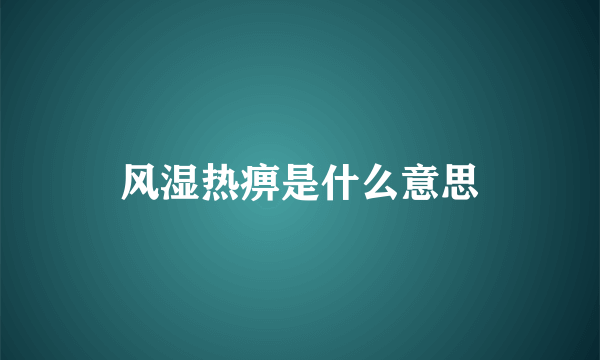 风湿热痹是什么意思